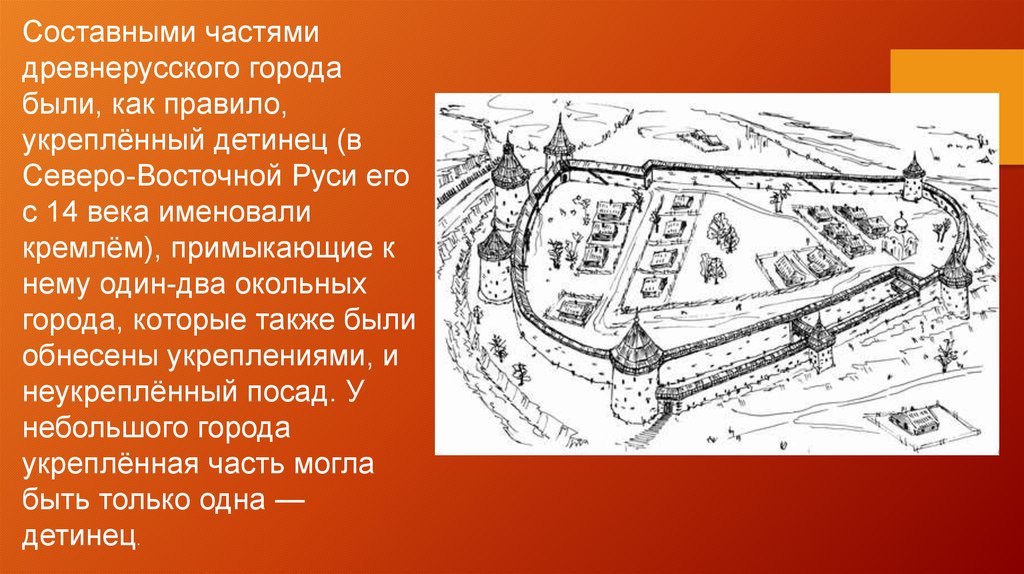 Составными частями древнерусского города были, как правило, укреплённый детинец (в Северо-Восточной Руси его с 14 века именовали кремлём), примыкающие к нему один-два окольных города, которые также были обнесены укреплениями, и неукреплённый посад. У небольшого города укреплённая часть могла быть только одна — детинец.